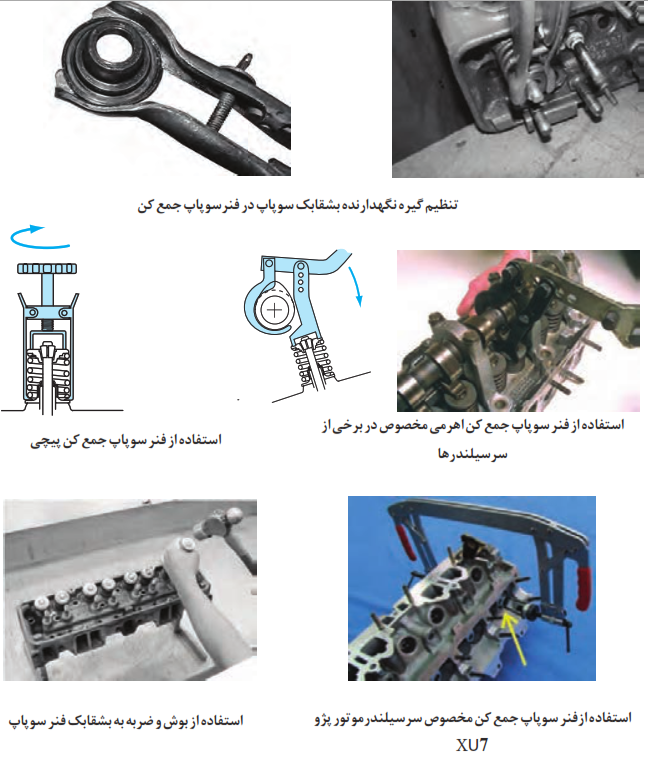 تنظیم گیره نگهدارنده بشقابک سوپاپ در فنر سوپاپ جمع کن

استفاده از فنر سوپاپ جمع کن اهرمی مخصوص در برخی از سرسیلندرها

استفاده از فنر سوپاپ جمع کن پیچی

استفاده از فنر سوپاپ جمع کن مخصوص سرسیلندر موتور پژو XU7

استفاده از بوش و ضربه به بشقابک فنر سوپاپ